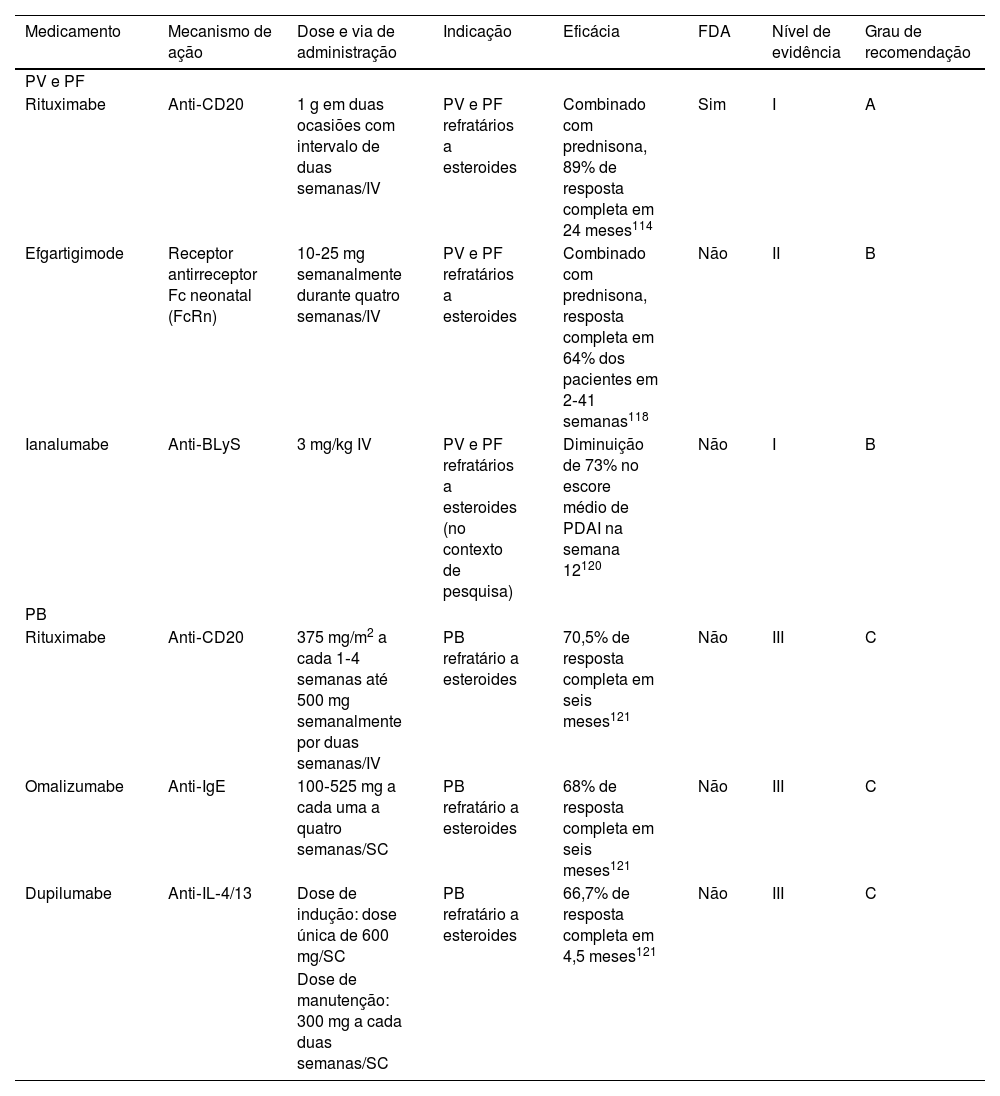 | Medicamento | Mecanismo de ação | Dose e via de administração | Indicação | Eficácia | FDA | Nível de evidência | Grau de recomendação |
|---|---|---|---|---|---|---|---|
| PV e PF | | | | | | | |
| Rituximabe | Anti-CD20 | 1 g em duas ocasiões com intervalo de duas semanas/IV | PV e PF refratários a esteroides | Combinado com prednisona, 89% de resposta completa em 24 meses$^{114}$ | Sim | I | A |
| Efgartigimode | Receptor antirreceptor Fc neonatal (FcRn) | 10-25 mg semanalmente durante quatro semanas/IV | PV e PF refratários a esteroides | Combinado com prednisona, resposta completa em 64% dos pacientes em 2-41 semanas$^{118}$ | Não | II | B |
| Ianalumabe | Anti-BLyS | 3 mg/kg IV | PV e PF refratários a esteroides (no contexto de pesquisa) | Diminuição de 73% no escore médio de PDAI na semana 12$^{120}$ | Não | I | B |
| PB | | | | | | | |
| Rituximabe | Anti-CD20 | 375 mg/m$^2$ a cada 1-4 semanas até 500 mg semanalmente por duas semanas/IV | PB refratário a esteroides | 70,5% de resposta completa em seis meses$^{121}$ | Não | III | C |
| Omalizumabe | Anti-IgE | 100-525 mg a cada uma a quatro semanas/SC | PB refratário a esteroides | 68% de resposta completa em seis meses$^{121}$ | Não | III | C |
| Dupilumabe | Anti-IL-4/13 | Dose de indução: dose única de 600 mg/SC Dose de manutenção: 300 mg a cada duas semanas/SC | PB refratário a esteroides | 66,7% de resposta completa em 4,5 meses$^{121}$ | Não | III | C |